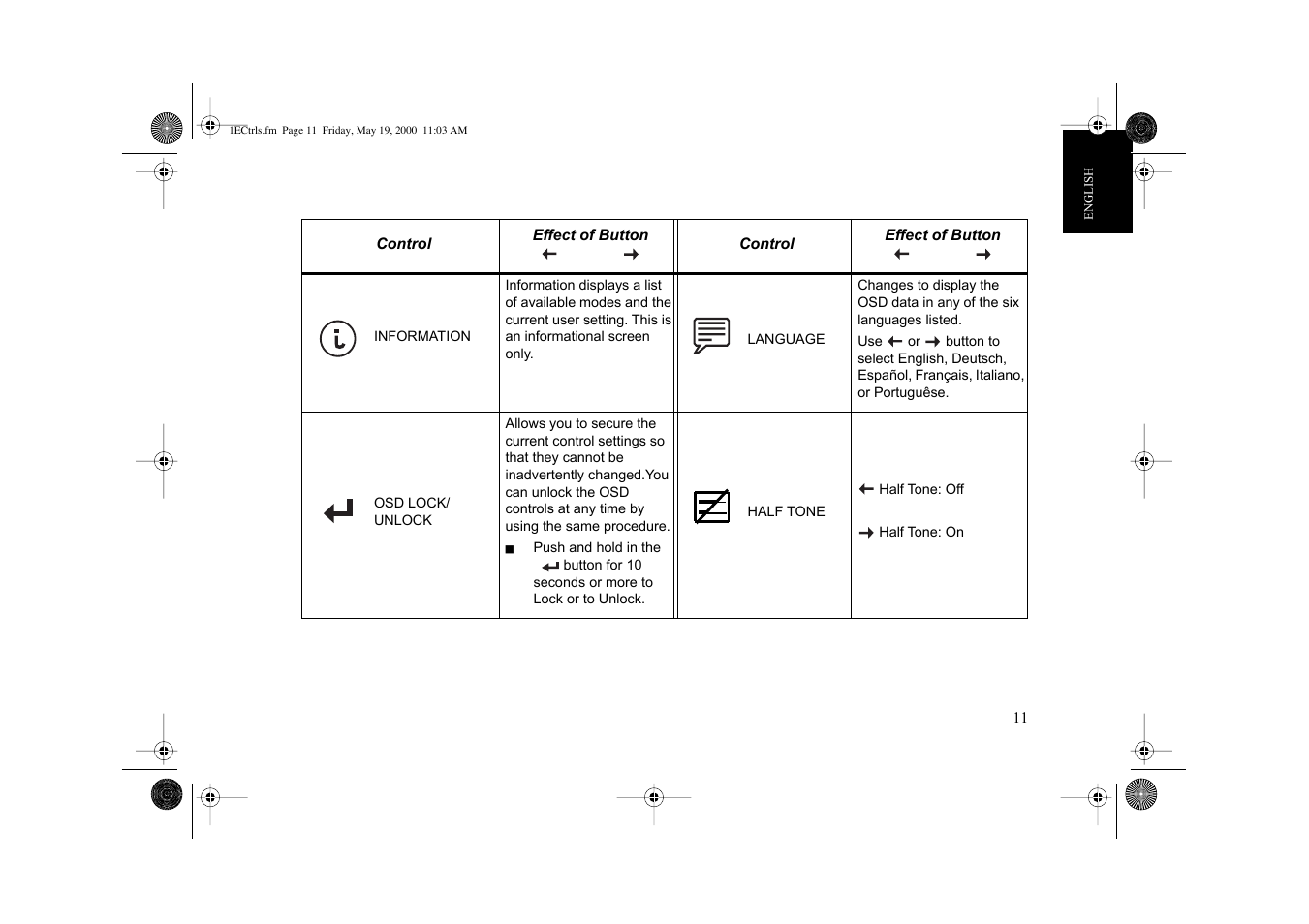 1ECtrls.fm Page 11 Friday, May 19, 2000 11:03 AM

ENGLISH

| Control | Effect of Button ← → | Control | Effect of Button ← → |
|---|---|---|---|
| INFORMATION | Information displays a list of available modes and the current user setting. This is an informational screen only. | LANGUAGE | Changes to display the OSD data in any of the six languages listed. Use ← or → button to select English, Deutsch, Español, Français, Italiano, or Portuguêse. |
| OSD LOCK/ UNLOCK | Allows you to secure the current control settings so that they cannot be inadvertently changed.You can unlock the OSD controls at any time by using the same procedure. ■ Push and hold in the ↵ button for 10 seconds or more to Lock or to Unlock. | HALF TONE | ← Half Tone: Off → Half Tone: On |

11